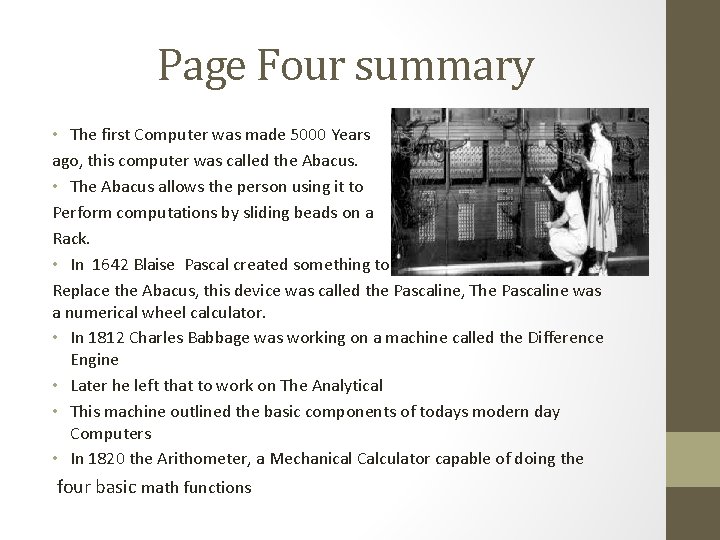 Page Four summary

• The first Computer was made 5000 Years ago, this computer was called the Abacus.

• The Abacus allows the person using it to Perform computations by sliding beads on a Rack.

• In 1642 Blaise Pascal created something to Replace the Abacus, this device was called the Pascaline, The Pascaline was a numerical wheel calculator.

• In 1812 Charles Babbage was working on a machine called the Difference Engine

• Later he left that to work on The Analytical

• This machine outlined the basic components of todays modern day Computers

• In 1820 the Arithometer, a Mechanical Calculator capable of doing the four basic math functions